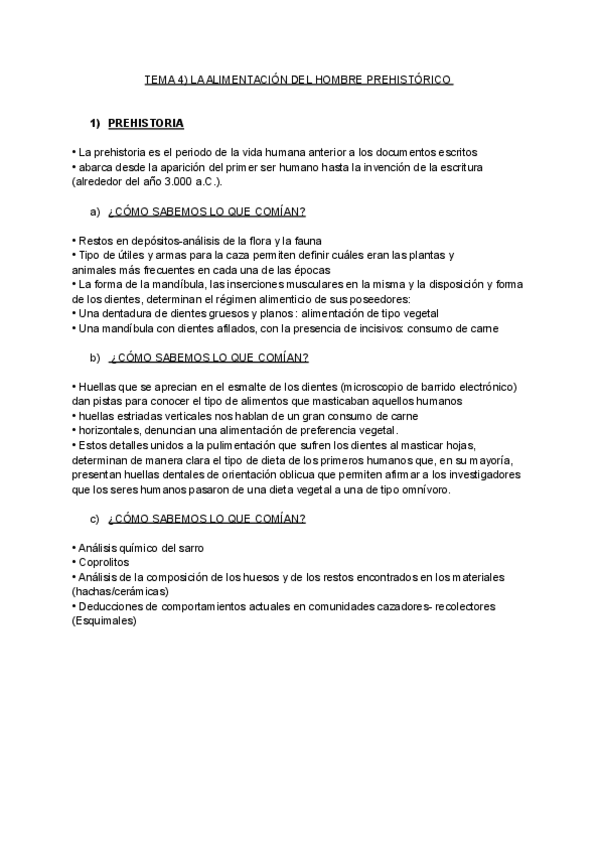 TEMA 4) LA ALIMENTACIÓN DEL HOMBRE PREHISTÓRICO

1) PREHISTORIA

• La prehistoria es el periodo de la vida humana anterior a los documentos escritos
• abarca desde la aparición del primer ser humano hasta la invención de la escritura (alrededor del año 3.000 a.C.).

a) ¿CÓMO SABEMOS LO QUE COMÍAN?

• Restos en depósitos-análisis de la flora y la fauna
• Tipo de útiles y armas para la caza permiten definir cuáles eran las plantas y animales más frecuentes en cada una de las épocas
• La forma de la mandíbula, las inserciones musculares en la misma y la disposición y forma de los dientes, determinan el régimen alimenticio de sus poseedores:
• Una dentadura de dientes gruesos y planos : alimentación de tipo vegetal
• Una mandíbula con dientes afilados, con la presencia de incisivos: consumo de carne

b) ¿CÓMO SABEMOS LO QUE COMÍAN?

• Huellas que se aprecian en el esmalte de los dientes (microscopio de barrido electrónico) dan pistas para conocer el tipo de alimentos que masticaban aquellos humanos
• huellas estriadas verticales nos hablan de un gran consumo de carne
• horizontales, denuncian una alimentación de preferencia vegetal.
• Estos detalles unidos a la pulimentación que sufren los dientes al masticar hojas, determinan de manera clara el tipo de dieta de los primeros humanos que, en su mayoría, presentan huellas dentales de orientación oblicua que permiten afirmar a los investigadores que los seres humanos pasaron de una dieta vegetal a una de tipo omnívoro.

c) ¿CÓMO SABEMOS LO QUE COMÍAN?

• Análisis químico del sarro
• Coprolitos
• Análisis de la composición de los huesos y de los restos encontrados en los materiales (hachas/cerámicas)
• Deducciones de comportamientos actuales en comunidades cazadores- recolectores (Esquimales)